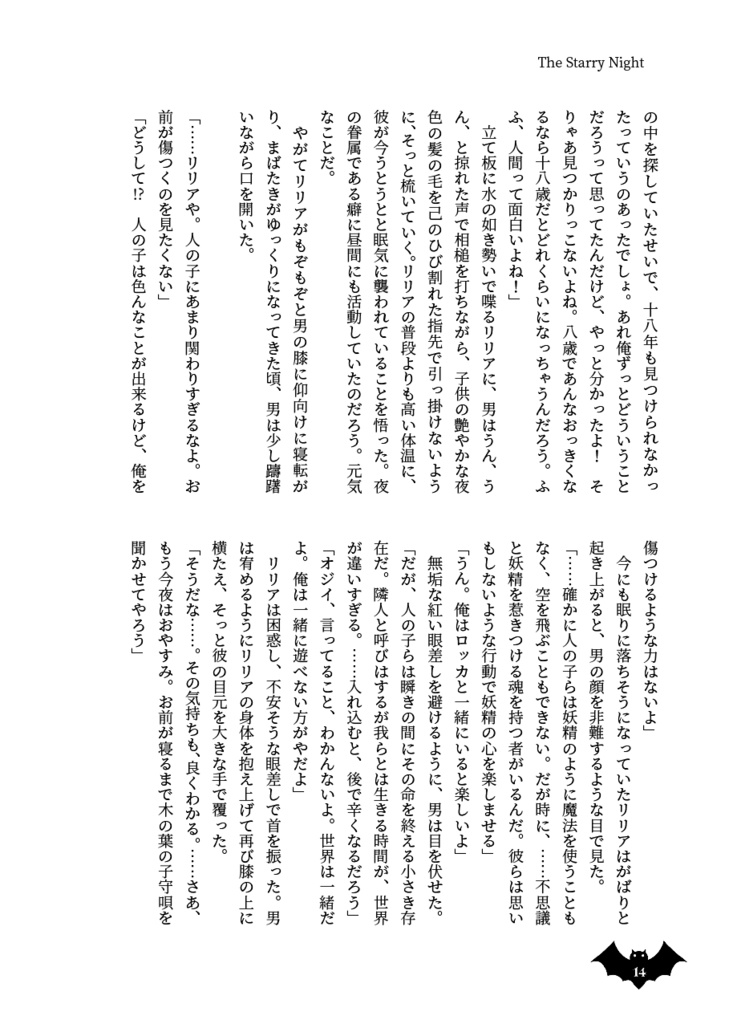 The Starry Night

の中を探していたせいで、十八年も見つけられなかったっていうのあったでしょ。あれ俺ずっとどういうことだろうって思ってたんだけど、やっと分かったよ！　そりゃあ見つかりっこないよね。八歳であんなおっきくなるなら十八歳だとどれくらいになっちゃうんだろう。ふふ、人間って面白いよね！」

立て板に水の如き勢いで喋るリリアに、男はうん、うん、と掠れた声で相槌を打ちながら、子供の艶やかな夜色の髪の毛を己のひび割れた指先で引っ掛けないように、そっと梳いていく。リリアの普段よりも高い体温に、彼が今うとうとと眠気に襲われていることを悟った。夜の眷属である癖に昼間にも活動していたのだろう。元気なことだ。

やがてリリアがもぞもぞと男の膝に仰向けに寝転がり、まばたきがゆっくりになってきた頃、男は少し躊躇いながら口を開いた。

「……リリアや。人の子にあまり関わりすぎるなよ。お前が傷つくのを見たくない」

「どうして!?　人の子は色んなことが出来るけど、俺を傷つけるような力はないよ」

今にも眠りに落ちそうになっていたリリアはがばりと起き上がると、男の顔を非難するような目で見た。

「……確かに人の子らは妖精のように魔法を使うこともなく、空を飛ぶこともできない。だが時に、……不思議と妖精を惹きつける魂を持つ者がいるんだ。彼らは思いもしないような行動で妖精の心を楽しませる」

「うん。俺はロッカと一緒にいると楽しいよ」

無垢な紅い眼差しを避けるように、男は目を伏せた。

「だが、人の子らは瞬きの間にその命を終える小さき存在だ。隣人と呼びはするが我らとは生きる時間が、世界が違いすぎる。……入れ込むと、後で辛くなるだろう」

「オジイ、言ってること、わかんないよ。世界は一緒だよ。俺は一緒に遊べない方がやだよ」

リリアは困惑し、不安そうな眼差しで首を振った。男は宥めるようにリリアの身体を抱え上げて再び膝の上に横たえ、そっと彼の目元を大きな手で覆った。

「そうだな……。その気持ちも、良くわかる。……さあ、もう今夜はおやすみ。お前が寝るまで木の葉の子守唄を聞かせてやろう」

14